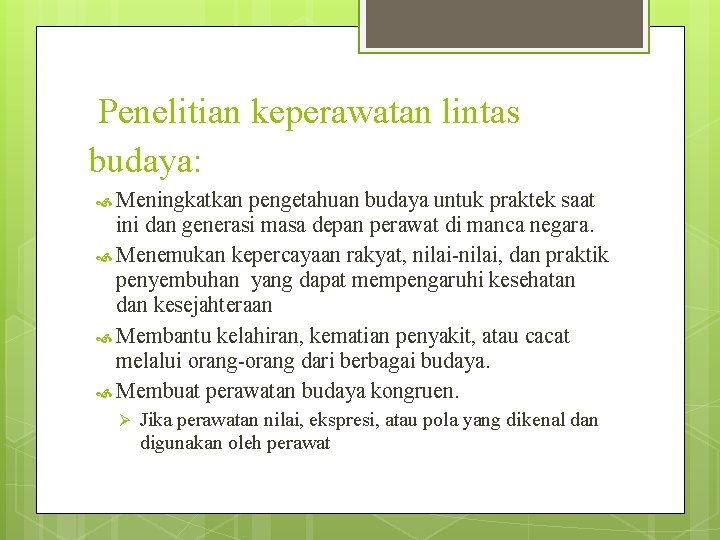 Penelitian keperawatan lintas budaya:

Meningkatkan pengetahuan budaya untuk praktek saat ini dan generasi masa depan perawat di manca negara.

Menemukan kepercayaan rakyat, nilai-nilai, dan praktik penyembuhan yang dapat mempengaruhi kesehatan dan kesejahteraan

Membantu kelahiran, kematian penyakit, atau cacat melalui orang-orang dari berbagai budaya.

Membuat perawatan budaya kongruen.

Jika perawatan nilai, ekspresi, atau pola yang dikenal dan digunakan oleh perawat